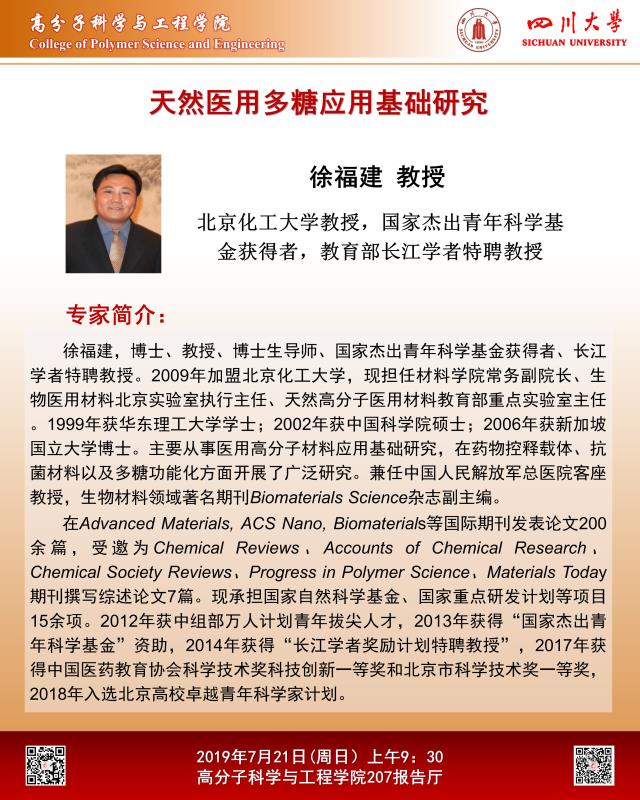 高分子科学与工程学院
College of Polymer Science and Engineering

四川大学
SICHUAN UNIVERSITY

天然医用多糖应用基础研究

徐福建 教授

北京化工大学教授，国家杰出青年科学基金获得者，教育部长江学者特聘教授

专家简介：

徐福建，博士、教授、博士生导师、国家杰出青年科学基金获得者、长江学者特聘教授。2009年加盟北京化工大学，现担任材料学院常务副院长、生物医用材料北京实验室执行主任、天然高分子医用材料教育部重点实验室主任。1999年获华东理工大学学士；2002年获中国科学院硕士；2006年获新加坡国立大学博士。主要从事医用高分子材料应用基础研究，在药物控释载体、抗菌材料以及多糖功能化方面开展了广泛研究。兼任中国人民解放军总医院客座教授，生物材料领域著名期刊Biomaterials Science杂志副主编。

在Advanced Materials, ACS Nano, Biomaterials等国际期刊发表论文200余篇，受邀为Chemical Reviews、Accounts of Chemical Research、Chemical Society Reviews、Progress in Polymer Science、Materials Today期刊撰写综述论文7篇。现承担国家自然科学基金、国家重点研发计划等项目15余项。2012年获中组部万人计划青年拔尖人才，2013年获得“国家杰出青年科学基金”资助，2014年获得“长江学者奖励计划特聘教授”，2017年获得中国医药教育协会科学技术奖科技创新一等奖和北京市科学技术奖一等奖，2018年入选北京高校卓越青年科学家计划。

2019年7月21日(周日）上午9：30
高分子科学与工程学院207报告厅